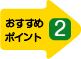 おすすめ
ポイント 2